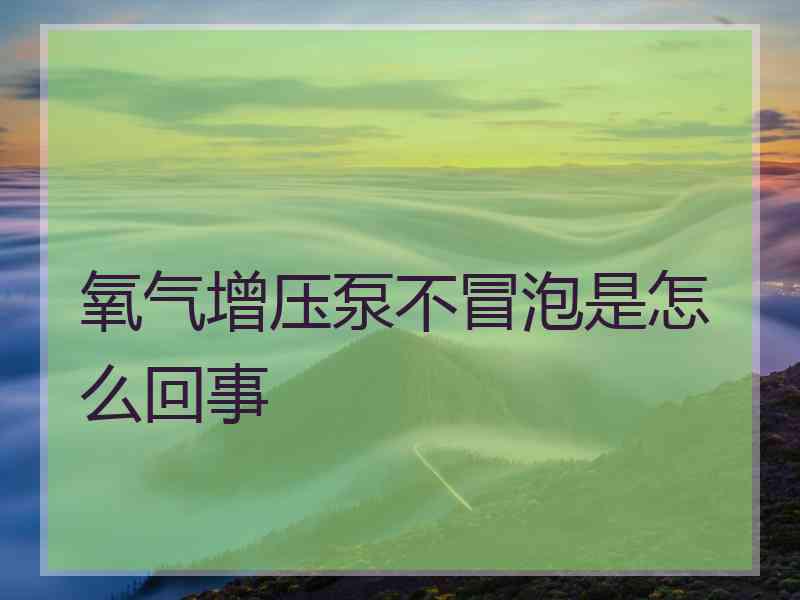 氧气增压泵不冒泡是怎么回事